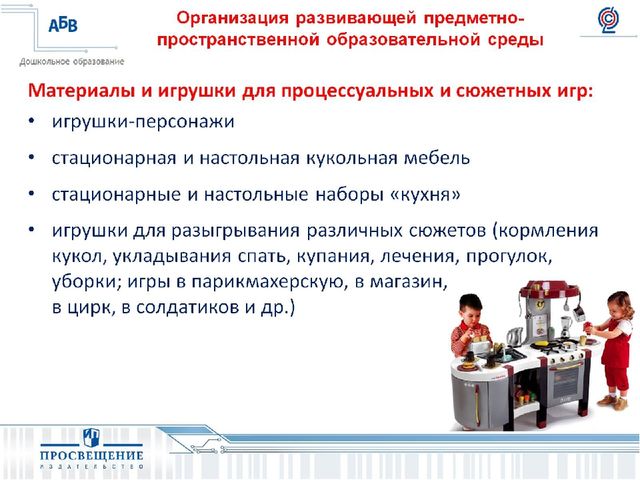 АБВ
Дошкольное образование

Организация развивающей предметно-пространственной образовательной среды

Материалы и игрушки для процессуальных и сюжетных игр:

• игрушки-персонажи
• стационарная и настольная кукольная мебель
• стационарные и настольные наборы «кухня»
• игрушки для разыгрывания различных сюжетов (кормления кукол, укладывания спать, купания, лечения, прогулок, уборки; игры в парикмахерскую, в магазин, в цирк, в солдатиков и др.)

ПРОСВЕЩЕНИЕ
ИЗДАТЕЛЬСТВО